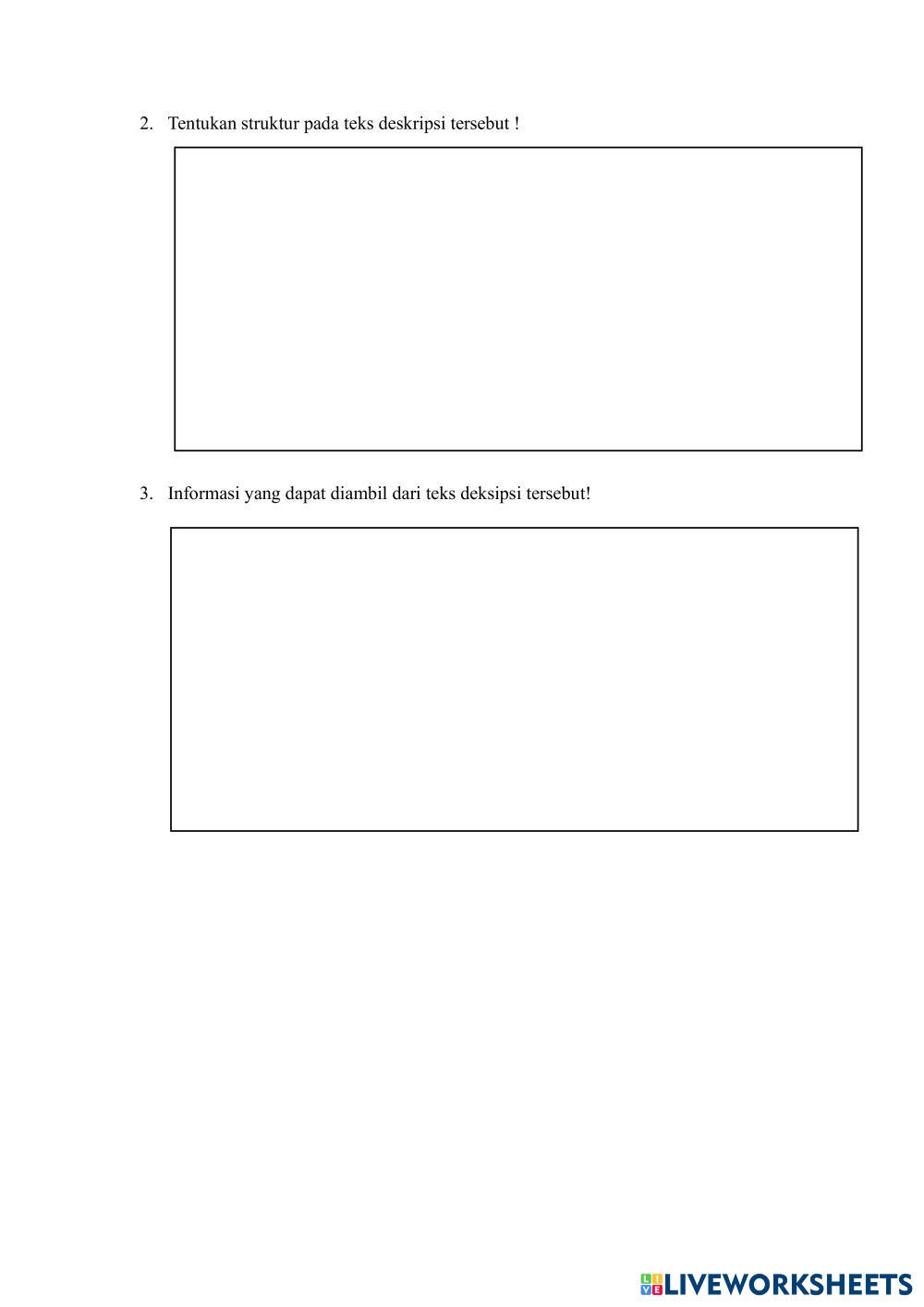 2. Tentukan struktur pada teks deskripsi tersebut !

3. Informasi yang dapat diambil dari teks deksipsi tersebut!

LIVEWORKSHEETS